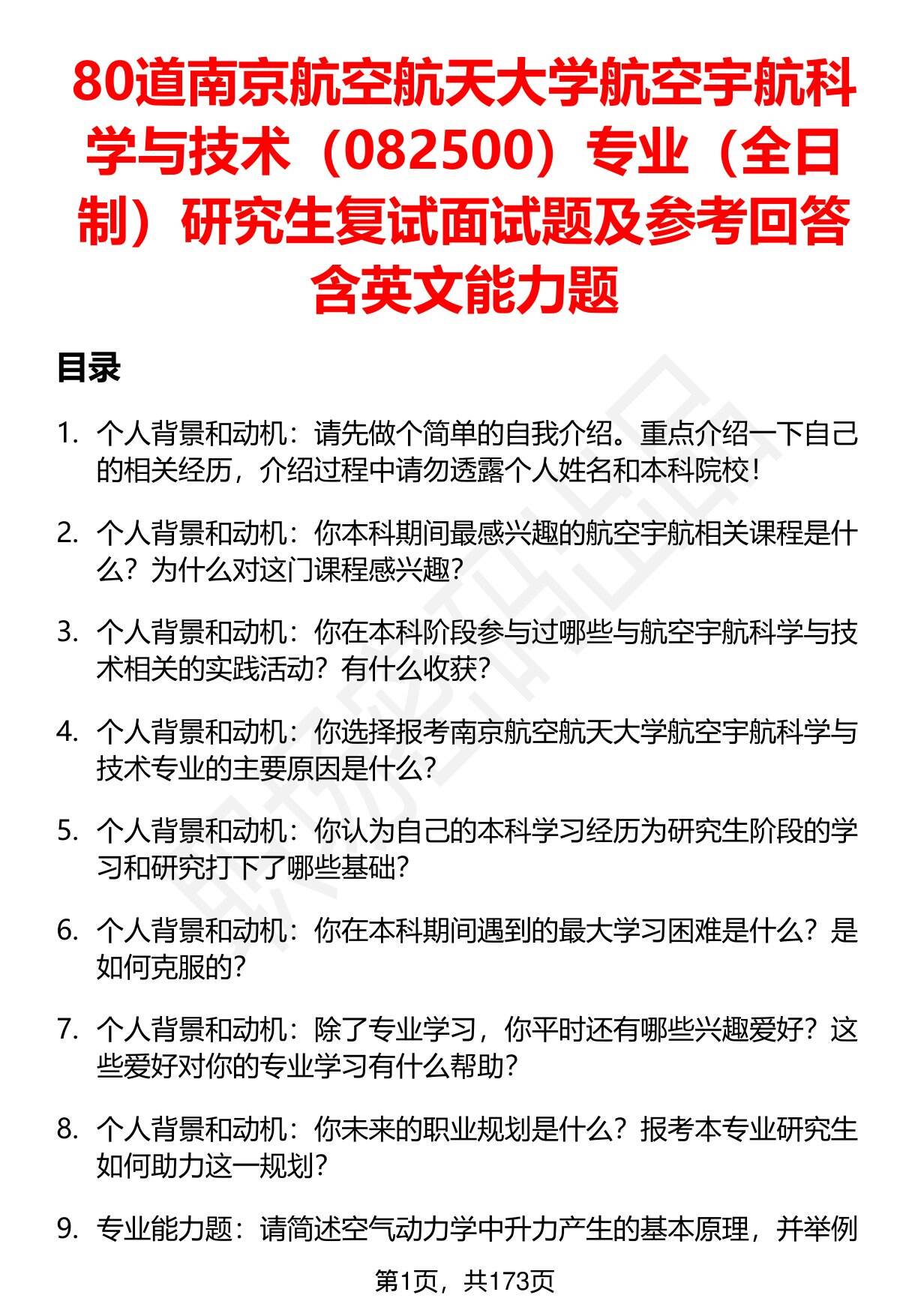 80道南京航空航天大学航空宇航科学与技术（082500）专业（全日制）研究生复试面试题及参考回答含英文能力题

目录

1. 个人背景和动机：请先做个简单的自我介绍。重点介绍一下自己的相关经历，介绍过程中请勿透露个人姓名和本科院校！

2. 个人背景和动机：你本科期间最感兴趣的航空宇航相关课程是什么？为什么对这门课程感兴趣？

3. 个人背景和动机：你在本科阶段参与过哪些与航空宇航科学与技术相关的实践活动？有什么收获？

4. 个人背景和动机：你选择报考南京航空航天大学航空宇航科学与技术专业的主要原因是什么？

5. 个人背景和动机：你认为自己的本科学习经历为研究生阶段的学习和研究打下了哪些基础？

6. 个人背景和动机：你在本科期间遇到的最大学习困难是什么？是如何克服的？

7. 个人背景和动机：除了专业学习，你平时还有哪些兴趣爱好？这些爱好对你的专业学习有什么帮助？

8. 个人背景和动机：你未来的职业规划是什么？报考本专业研究生如何助力这一规划？

9. 专业能力题：请简述空气动力学中升力产生的基本原理，并举例

第1页，共173页